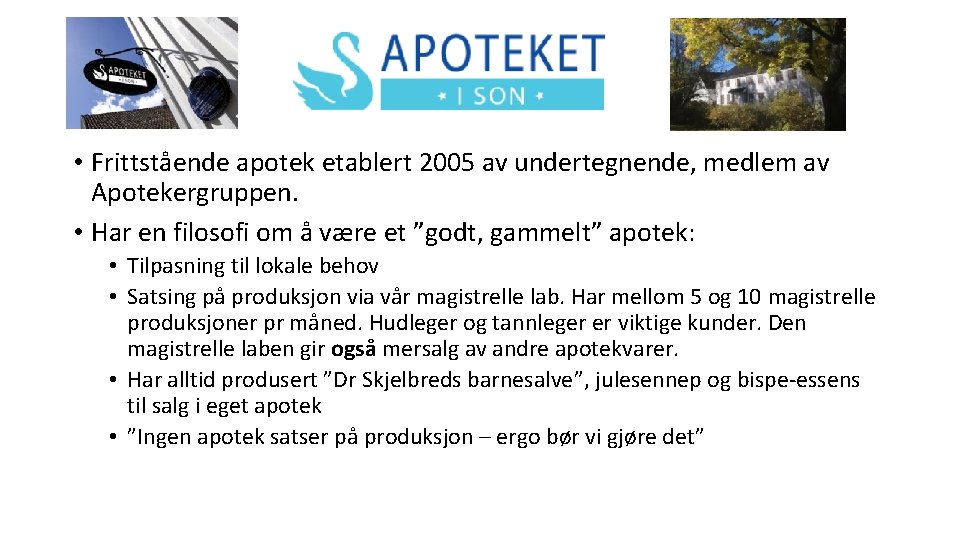 APOTEKET
I SON

• Frittstående apotek etablert 2005 av undertegnende, medlem av Apotekergruppen.
• Har en filosofi om å være et "godt, gammelt" apotek:
• Tilpasning til lokale behov
• Satsing på produksjon via vår magistrelle lab. Har mellom 5 og 10 magistrelle produksjoner pr måned. Hudleger og tannleger er viktige kunder. Den magistrelle laben gir også mersalg av andre apotekvarer.
• Har alltid produsert "Dr Skjelbreds barnesalve", julesennep og bispe-essens til salg i eget apotek
• "Ingen apotek satser på produksjon – ergo bør vi gjøre det"